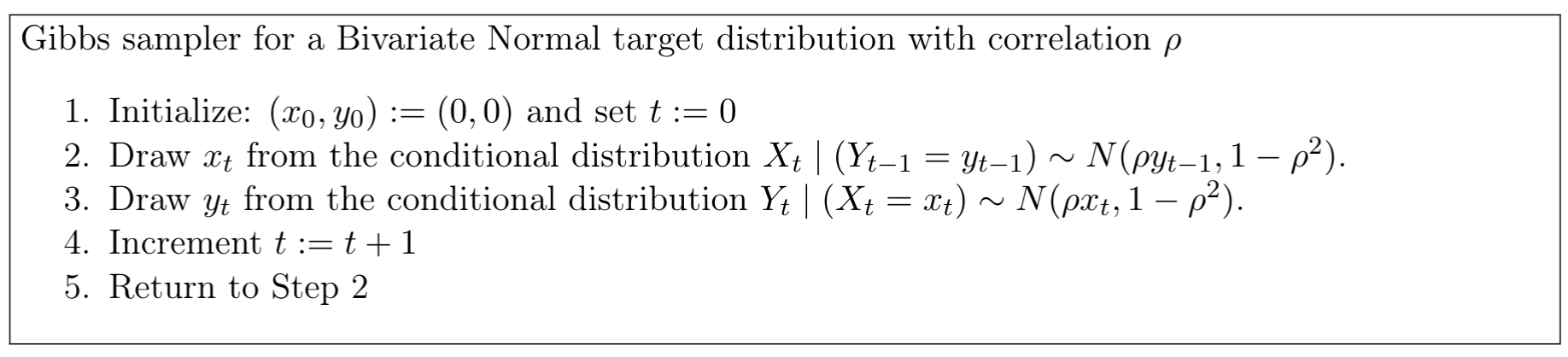 Gibbs sampler for a Bivariate Normal target distribution with correlation $\rho$

1. Initialize: $(x_0, y_0) := (0, 0)$ and set $t := 0$
2. Draw $x_t$ from the conditional distribution $X_t \mid (Y_{t-1} = y_{t-1}) \sim N(\rho y_{t-1}, 1 - \rho^2)$.
3. Draw $y_t$ from the conditional distribution $Y_t \mid (X_t = x_t) \sim N(\rho x_t, 1 - \rho^2)$.
4. Increment $t := t + 1$
5. Return to Step 2